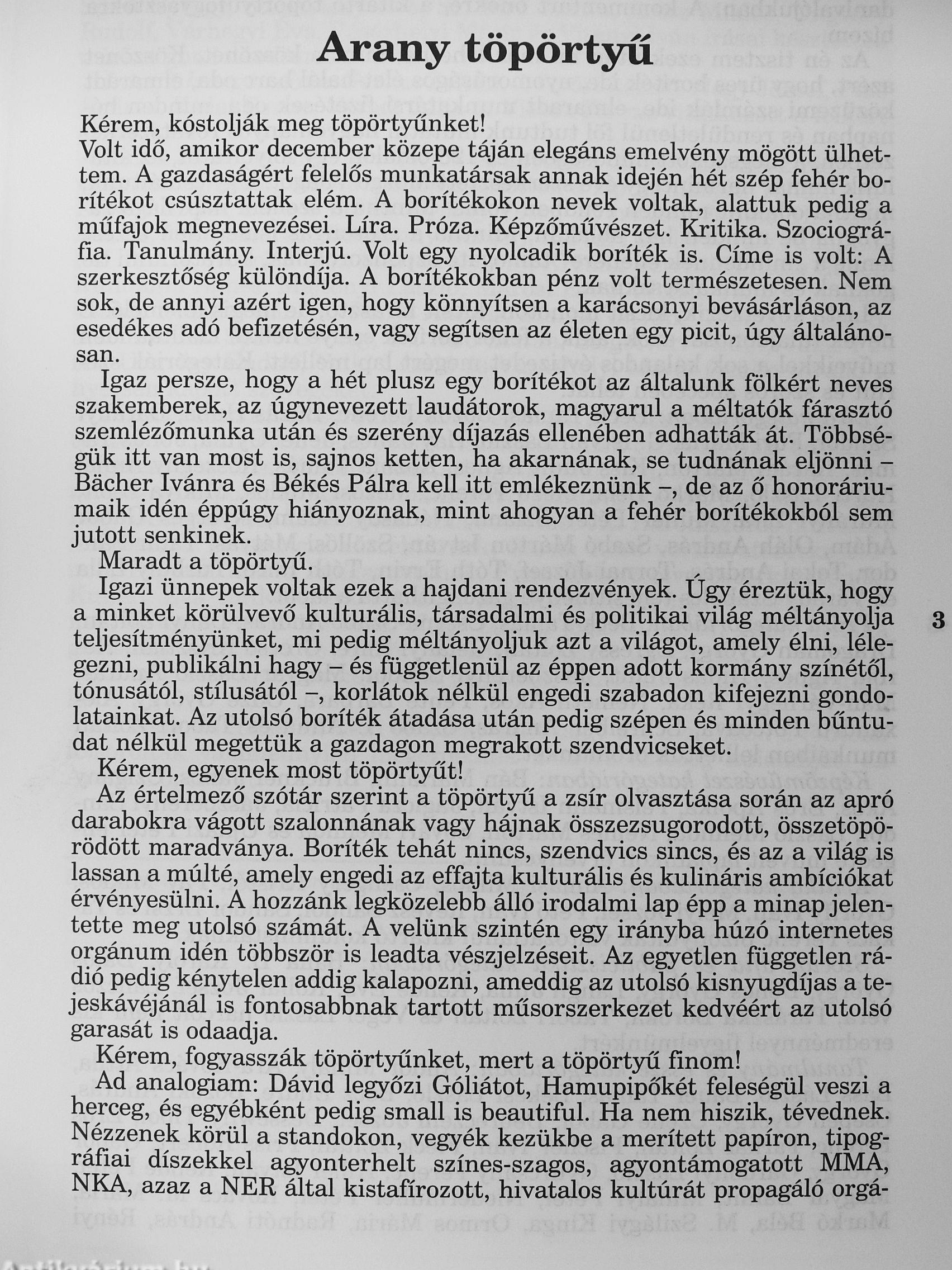 Arany töpörtyű

Kérem, kóstolják meg töpörtyűnket!
Volt idő, amikor december közepe táján elegáns emelvény mögött ülhettem. A gazdaságért felelős munkatársak annak idején hét szép fehér borítékot csúsztattak elém. A borítékokon nevek voltak, alattuk pedig a műfajok megnevezései. Líra. Próza. Képzőművészet. Kritika. Szociográfia. Tanulmány. Interjú. Volt egy nyolcadik boríték is. Címe is volt: A szerkesztőség különdíja. A borítékokban pénz volt természetesen. Nem sok, de annyi azért igen, hogy könnyítsen a karácsonyi bevásárláson, az esedékes adó befizetésén, vagy segítsen az életen egy picit, úgy általánosan.

Igaz persze, hogy a hét plusz egy borítékot az általunk fölkért neves szakemberek, az úgynevezett laudátorok, magyarul a méltatók fárasztó szemlézőmunka után és szerény díjazás ellenében adhatták át. Többségük itt van most is, sajnos ketten, ha akarnának, se tudnának eljönni – Bächer Ivánra és Békés Pálra kell itt emlékeznünk –, de az ő honoráriumaik idén éppúgy hiányoznak, mint ahogyan a fehér borítékokból sem jutott senkinek.

Maradt a töpörtyű.

Igazi ünnepek voltak ezek a hajdani rendezvények. Úgy éreztük, hogy a minket körülvevő kulturális, társadalmi és politikai világ méltányolja teljesítményünket, mi pedig méltányoljuk azt a világot, amely élni, lélegezni, publikálni hagy – és függetlenül az éppen adott kormány színétől, tónusától, stílusától –, korlátok nélkül engedi szabadon kifejezni gondolatainkat. Az utolsó boríték átadása után pedig szépen és minden bűntudat nélkül megettük a gazdagon megrakott szendvicseket.

Kérem, egyenek most töpörtyűt!

Az értelmező szótár szerint a töpörtyű a zsír olvasztása során az apró darabokra vágott szalonnának vagy hájnak összezsugorodott, összetöpörödött maradványa. Boríték tehát nincs, szendvics sincs, és az a világ is lassan a múlté, amely engedi az effajta kulturális és kulináris ambíciókat érvényesülni. A hozzánk legközelebb álló irodalmi lap épp a minap jelentette meg utolsó számát. A velünk szintén egy irányba húzó internetes orgánum idén többször is leadta vészjelzéseit. Az egyetlen független rádió pedig kénytelen addig kalapozni, ameddig az utolsó kisnyugdíjas a tejeskávéjánál is fontosabbnak tartott műsorszerkezet kedvéért az utolsó garasát is odaadja.

Kérem, fogyasszák töpörtyűnket, mert a töpörtyű finom!

Ad analogiam: Dávid legyőzi Góliátot, Hamupipőkét feleségül veszi a herceg, és egyébként pedig small is beautiful. Ha nem hiszik, tévednek. Nézzenek körül a standokon, vegyék kezükbe a merített papíron, tipográfiai díszekkel agyonterhelt színes-szagos, agyontámogatott MMA, NKA, azaz a NER által kistafírozott, hivatalos kultúrát propagáló orgá-

3